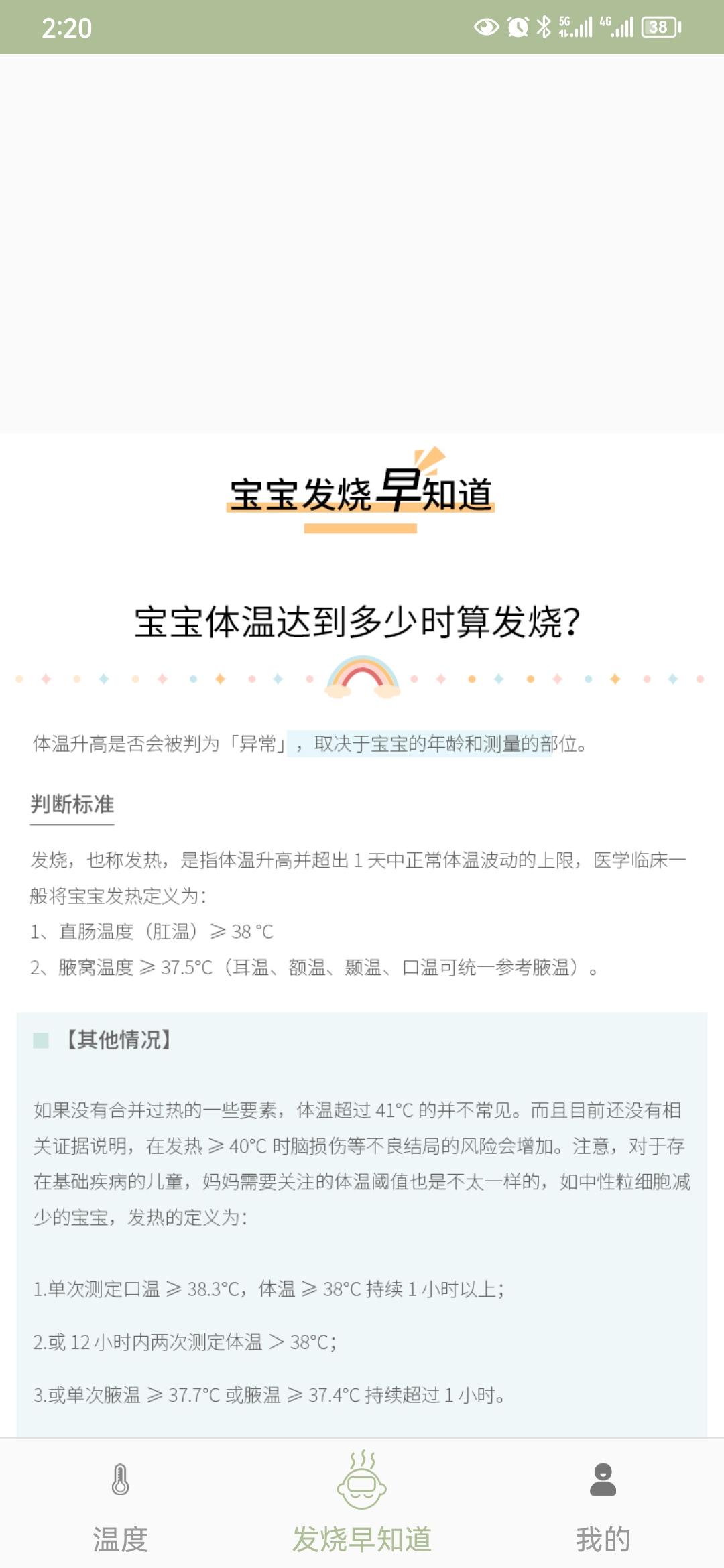 2:20

5G 4G 38

宝宝发烧早知道

宝宝体温达到多少时算发烧?

体温升高是否会被判为「异常」，取决于宝宝的年龄和测量的部位。

判断标准

发烧，也称发热，是指体温升高并超出 1 天中正常体温波动的上限，医学临床一般将宝宝发热定义为:
1、直肠温度（肛温）≥ 38 °C
2、腋窝温度 ≥ 37.5°C（耳温、额温、颞温、口温可统一参考腋温）。

【其他情况】

如果没有合并过热的一些要素，体温超过 41°C 的并不常见。而且目前还没有相关证据说明，在发热 ≥ 40°C 时脑损伤等不良结局的风险会增加。注意，对于存在基础疾病的儿童，妈妈需要关注的体温阈值也是不太一样的，如中性粒细胞减少的宝宝，发热的定义为:

1.单次测定口温 ≥ 38.3°C，体温 ≥ 38°C 持续 1 小时以上;

2.或 12 小时内两次测定体温 > 38°C;

3.或单次腋温 ≥ 37.7°C 或腋温 ≥ 37.4°C 持续超过 1 小时。

温度
发烧早知道
我的